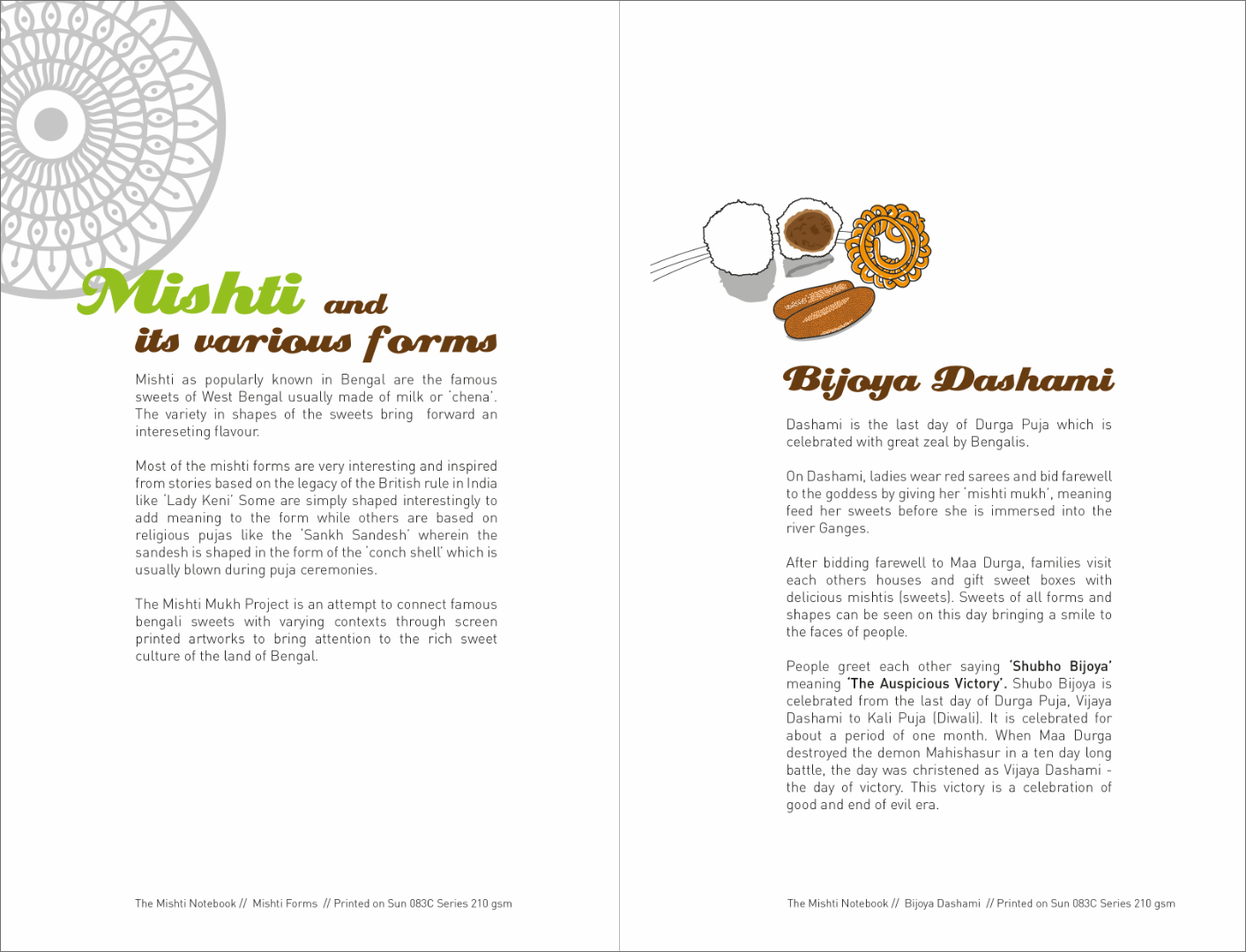 Mishti and its various forms

Mishti as popularly known in Bengal are the famous sweets of West Bengal usually made of milk or 'chena'. The variety in shapes of the sweets bring forward an intereseting flavour.

Most of the mishti forms are very interesting and inspired from stories based on the legacy of the British rule in India like 'Lady Keni' Some are simply shaped interestingly to add meaning to the form while others are based on religious pujas like the 'Sankh Sandesh' wherein the sandesh is shaped in the form of the 'conch shell' which is usually blown during puja ceremonies.

The Mishti Mukh Project is an attempt to connect famous bengali sweets with varying contexts through screen printed artworks to bring attention to the rich sweet culture of the land of Bengal.

The Mishti Notebook // Mishti Forms // Printed on Sun 083C Series 210 gsm

Bijoya Dashami

Dashami is the last day of Durga Puja which is celebrated with great zeal by Bengalis.

On Dashami, ladies wear red sarees and bid farewell to the goddess by giving her 'mishti mukh', meaning feed her sweets before she is immersed into the river Ganges.

After bidding farewell to Maa Durga, families visit each others houses and gift sweet boxes with delicious mishtis (sweets). Sweets of all forms and shapes can be seen on this day bringing a smile to the faces of people.

People greet each other saying 'Shubho Bijoya' meaning 'The Auspicious Victory'. Shubo Bijoya is celebrated from the last day of Durga Puja, Vijaya Dashami to Kali Puja (Diwali). It is celebrated for about a period of one month. When Maa Durga destroyed the demon Mahishasur in a ten day long battle, the day was christened as Vijaya Dashami - the day of victory. This victory is a celebration of good and end of evil era.

The Mishti Notebook // Bijoya Dashami // Printed on Sun 083C Series 210 gsm